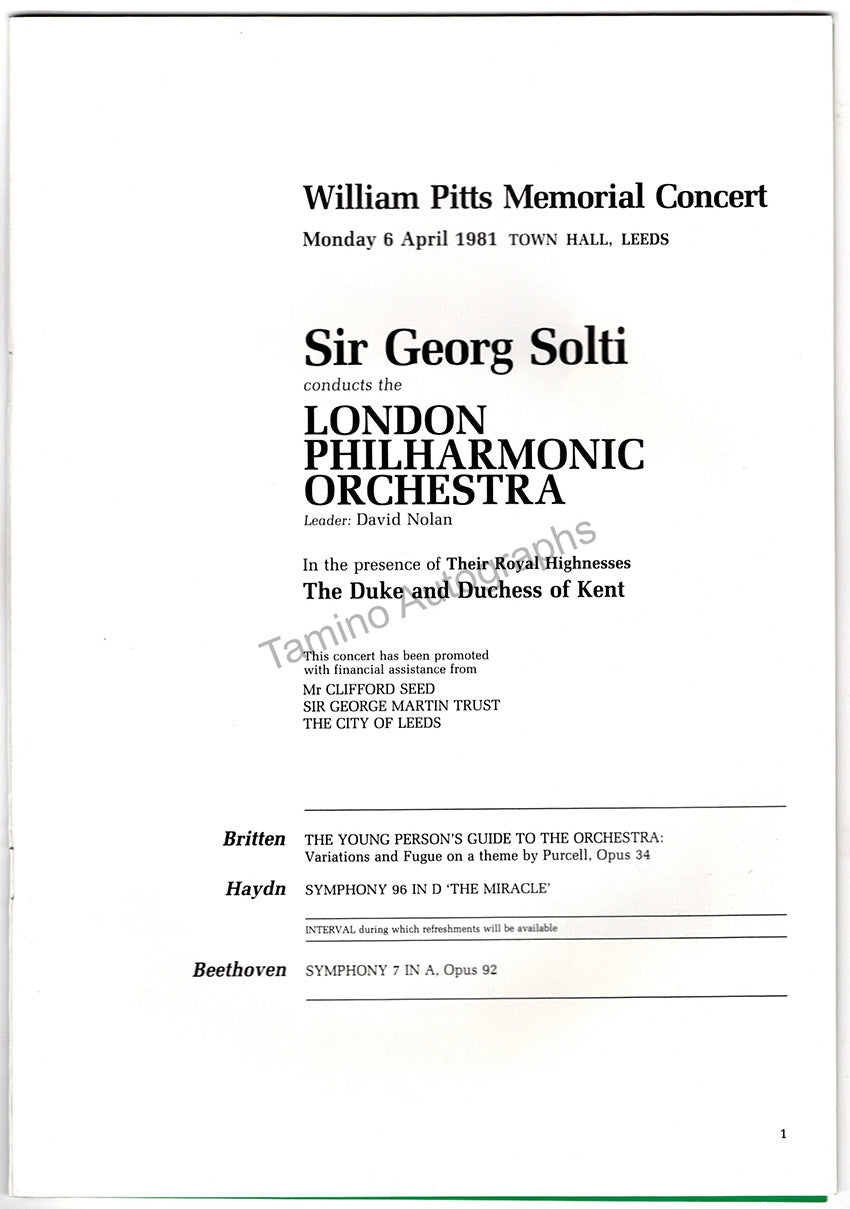 William Pitts Memorial Concert

Monday 6 April 1981 TOWN HALL, LEEDS

Sir Georg Solti

conducts the

LONDON PHILHARMONIC ORCHESTRA

Leader: David Nolan

In the presence of Their Royal Highnesses

The Duke and Duchess of Kent

Tamino Autographs

This concert has been promoted with financial assistance from

Mr CLIFFORD SEED
SIR GEORGE MARTIN TRUST
THE CITY OF LEEDS

Britten THE YOUNG PERSON'S GUIDE TO THE ORCHESTRA: Variations and Fugue on a theme by Purcell, Opus 34

Haydn SYMPHONY 96 IN D 'THE MIRACLE'

INTERVAL during which refreshments will be available

Beethoven SYMPHONY 7 IN A, Opus 92

1